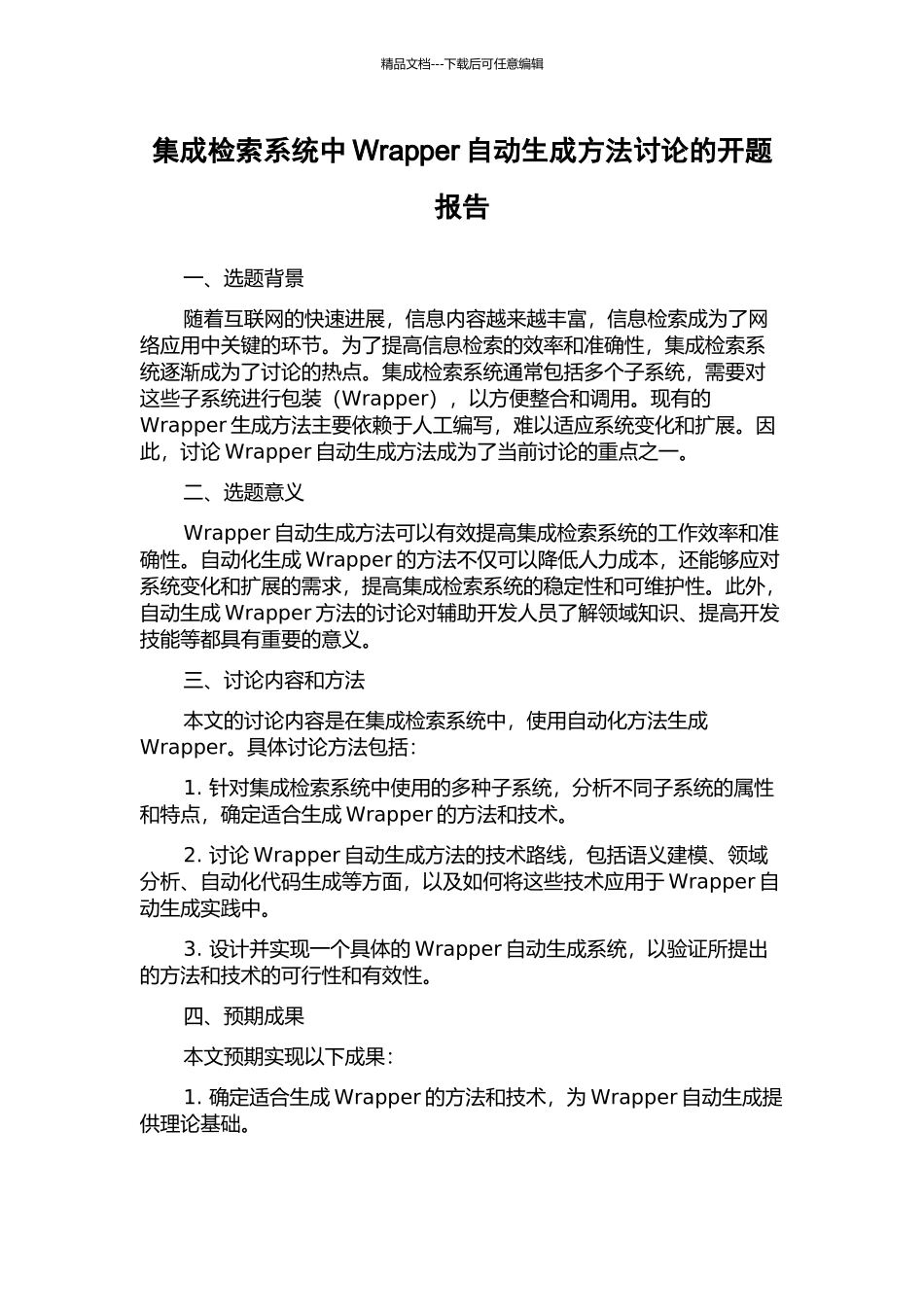 精品文档---下载后可任意编辑

集成检索系统中 Wrapper 自动生成方法讨论的开题报告

一、选题背景

随着互联网的快速进展，信息内容越来越丰富，信息检索成为了网络应用中关键的环节。为了提高信息检索的效率和准确性，集成检索系统逐渐成为了讨论的热点。集成检索系统通常包括多个子系统，需要对这些子系统进行包装（Wrapper），以方便整合和调用。现有的 Wrapper 生成方法主要依赖于人工编写，难以适应系统变化和扩展。因此，讨论 Wrapper 自动生成方法成为了当前讨论的重点之一。

二、选题意义

Wrapper 自动生成方法可以有效提高集成检索系统的工作效率和准确性。自动化生成 Wrapper 的方法不仅可以降低人力成本，还能够应对系统变化和扩展的需求，提高集成检索系统的稳定性和可维护性。此外，自动生成 Wrapper 方法的讨论对辅助开发人员了解领域知识、提高开发技能等都具有重要的意义。

三、讨论内容和方法

本文的讨论内容是在集成检索系统中，使用自动化方法生成 Wrapper。具体讨论方法包括：

1. 针对集成检索系统中使用的多种子系统，分析不同子系统的属性和特点，确定适合生成 Wrapper 的方法和技术。

2. 讨论 Wrapper 自动生成方法的技术路线，包括语义建模、领域分析、自动化代码生成等方面，以及如何将这些技术应用于 Wrapper 自动生成实践中。

3. 设计并实现一个具体的 Wrapper 自动生成系统，以验证所提出的方法和技术的可行性和有效性。

四、预期成果

本文预期实现以下成果：

1. 确定适合生成 Wrapper 的方法和技术，为 Wrapper 自动生成提供理论基础。